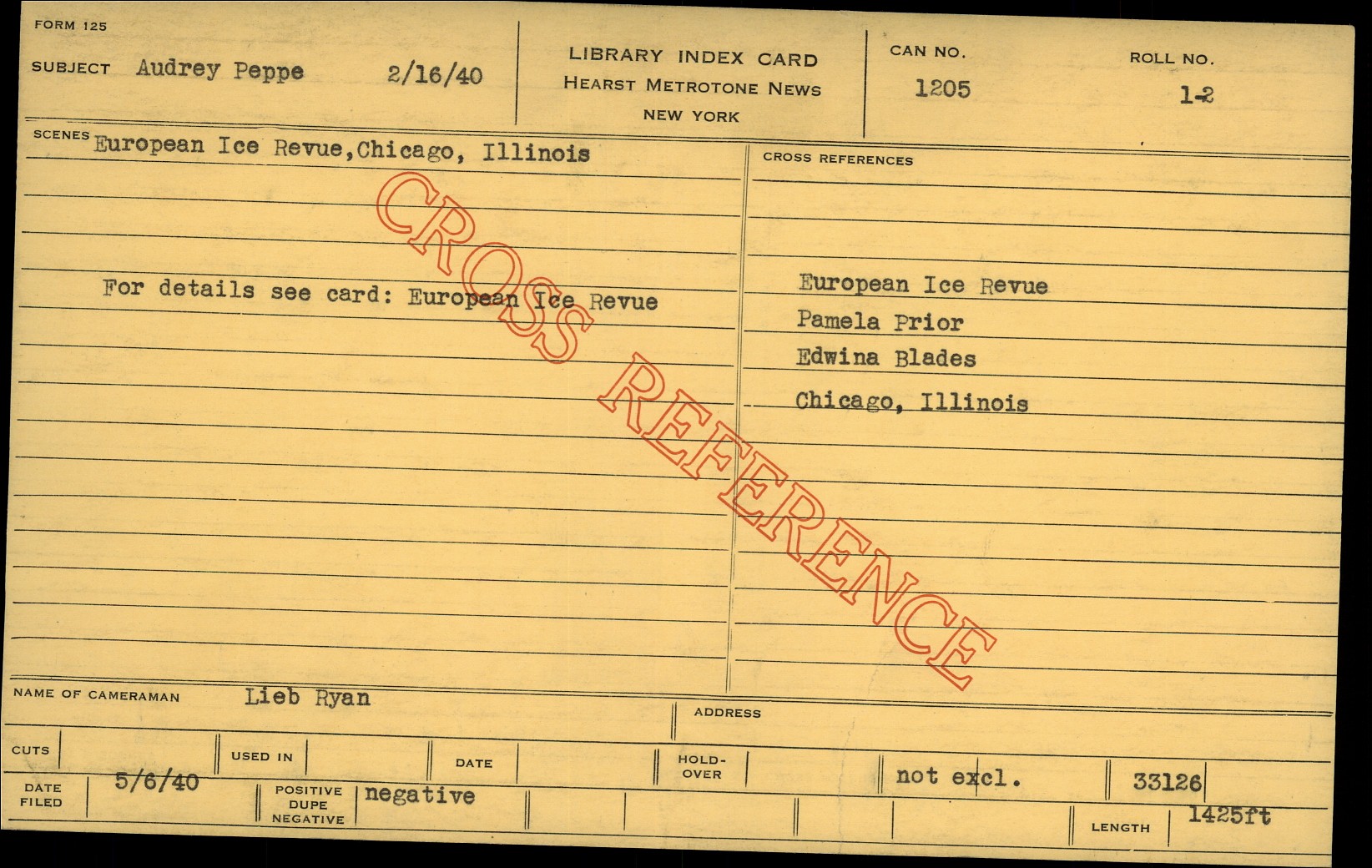 FORM 125

SUBJECT Audrey Peppe 2/16/40

LIBRARY INDEX CARD
HEARST METROTONE NEWS
NEW YORK

CAN NO.
1205

ROLL NO.
1-2

SCENES European Ice Revue,Chicago, Illinois

For details see card: European Ice Revue

CROSS REFERENCES

European Ice Revue
Pamela Prior
Edwina Blades
Chicago, Illinois

NAME OF CAMERAMAN Lieb Ryan

ADDRESS

CUTS

USED IN

DATE

HOLD-OVER

not excl.

33126

DATE FILED 5/6/40

POSITIVE
DUPE
NEGATIVE negative

LENGTH 1425ft

CROSS REFERENCE